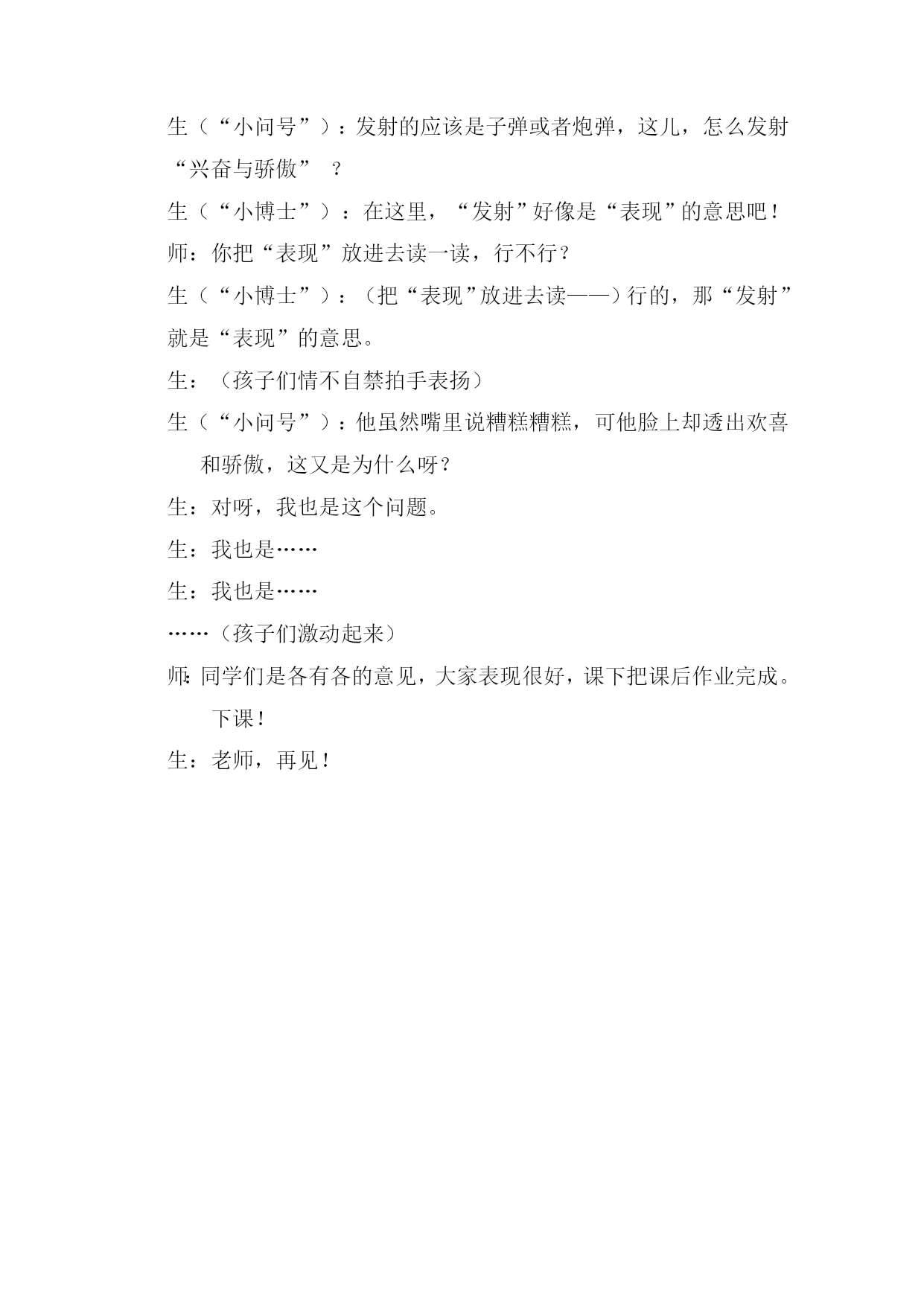 生（“小问号”）：发射的应该是子弹或者炮弹，这儿，怎么发射“兴奋与骄傲” ？

生（“小博士”）：在这里，“发射”好像是“表现”的意思吧！

师：你把“表现”放进去读一读，行不行？

生（“小博士”）：（把“表现”放进去读——）行的，那“发射”就是“表现”的意思。

生：（孩子们情不自禁拍手表扬）

生（“小问号”）：他虽然嘴里说糟糕糟糕，可他脸上却透出欢喜和骄傲，这又是为什么呀？

生：对呀，我也是这个问题。

生：我也是……

生：我也是……

……（孩子们激动起来）

师：同学们是各有各的意见，大家表现很好，课下把课后作业完成。下课！

生：老师，再见！